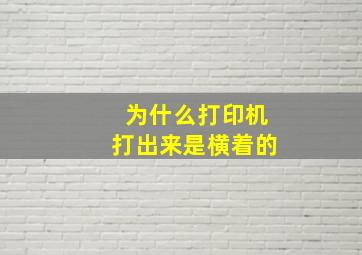 为什么打印机
打出来是横着的